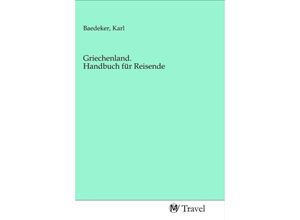 Baedeker, Karl

Griechenland. Handbuch für Reisende

Travel